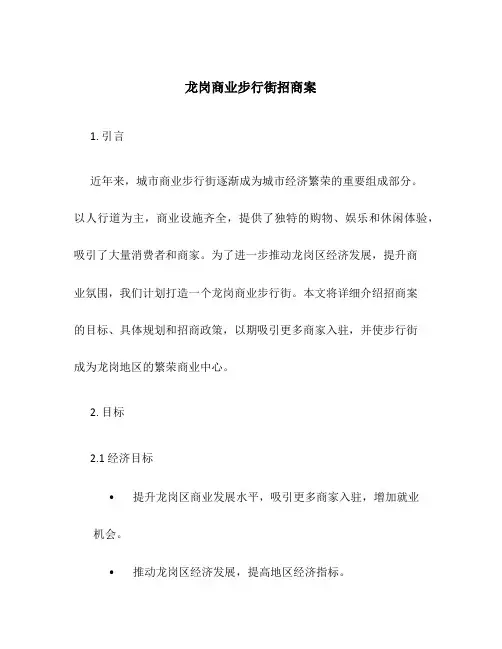 龙岗商业步行街招商案

1. 引言

近年来，城市商业步行街逐渐成为城市经济繁荣的重要组成部分。以人行道为主，商业设施齐全，提供了独特的购物、娱乐和休闲体验，吸引了大量消费者和商家。为了进一步推动龙岗区经济发展，提升商业氛围，我们计划打造一个龙岗商业步行街。本文将详细介绍招商案的目标、具体规划和招商政策，以期吸引更多商家入驻，并使步行街成为龙岗地区的繁荣商业中心。

2. 目标

2.1 经济目标

• 提升龙岗区商业发展水平，吸引更多商家入驻，增加就业机会。

• 推动龙岗区经济发展，提高地区经济指标。